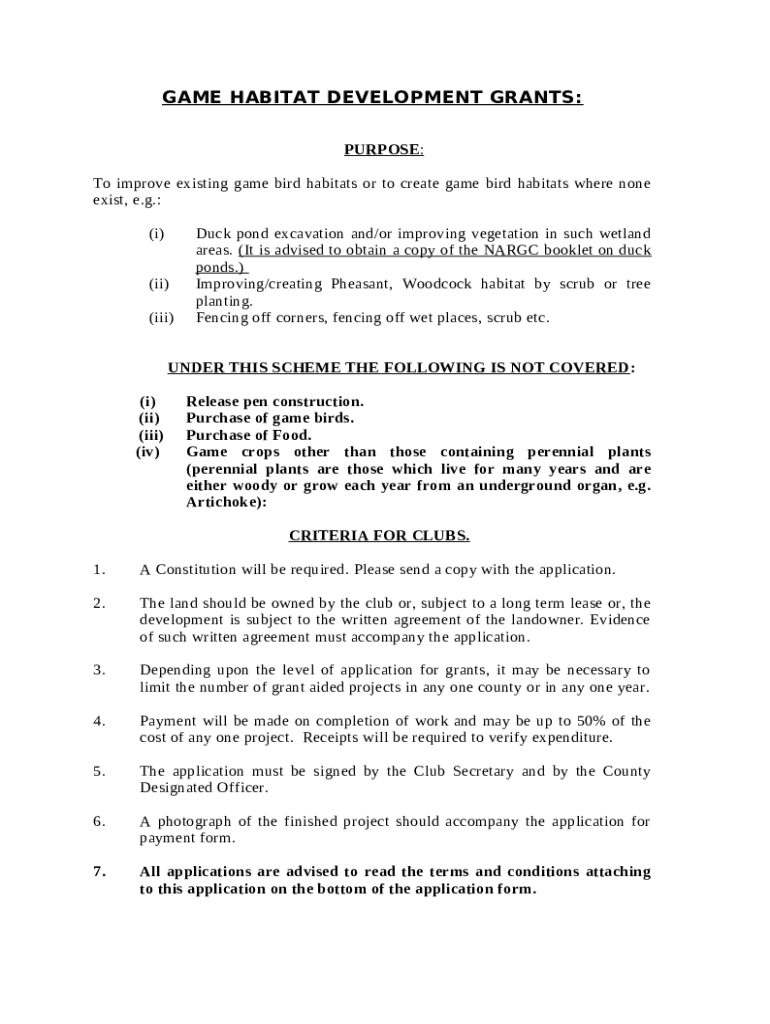 GAME HABITAT DEVELOPMENT GRANTS:

PURPOSE:

To improve existing game bird habitats or to create game bird habitats where none exist, e.g.:

(i) Duck pond excavation and/or improving vegetation in such wetland areas. (It is advised to obtain a copy of the NARGC booklet on duck ponds.)
(ii) Improving/creating Pheasant, Woodcock habitat by scrub or tree planting.
(iii) Fencing off corners, fencing off wet places, scrub etc.

UNDER THIS SCHEME THE FOLLOWING IS NOT COVERED:

(i) Release pen construction.
(ii) Purchase of game birds.
(iii) Purchase of Food.
(iv) Game crops other than those containing perennial plants (perennial plants are those which live for many years and are either woody or grow each year from an underground organ, e.g. Artichoke):

CRITERIA FOR CLUBS.

1. A Constitution will be required. Please send a copy with the application.

2. The land should be owned by the club or, subject to a long term lease or, the development is subject to the written agreement of the landowner. Evidence of such written agreement must accompany the application.

3. Depending upon the level of application for grants, it may be necessary to limit the number of grant aided projects in any one county or in any one year.

4. Payment will be made on completion of work and may be up to 50% of the cost of any one project. Receipts will be required to verify expenditure.

5. The application must be signed by the Club Secretary and by the County Designated Officer.

6. A photograph of the finished project should accompany the application for payment form.

7. All applications are advised to read the terms and conditions attaching to this application on the bottom of the application form.